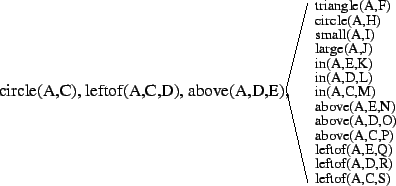 circle(A,C), leftof(A,C,D), above(A,D,E),

triangle(A,F)
circle(A,H)
small(A,I)
large(A,J)
in(A,E,K)
in(A,D,L)
in(A,C,M)
above(A,E,N)
above(A,D,O)
above(A,C,P)
leftof(A,E,Q)
leftof(A,D,R)
leftof(A,C,S)